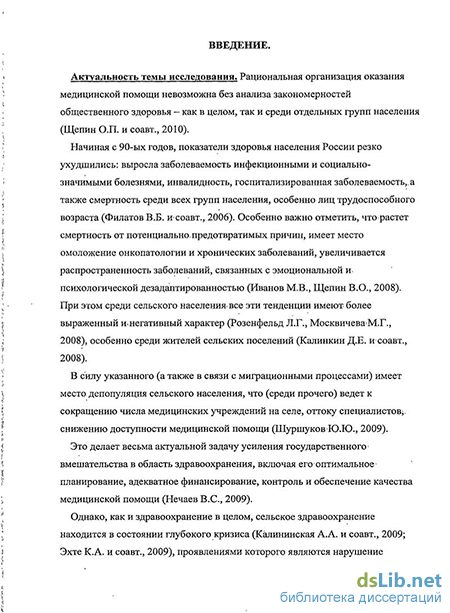 ВВЕДЕНИЕ.

Актуальность темы исследования. Рациональная организация оказания медицинской помощи невозможна без анализа закономерностей общественного здоровья – как в целом, так и среди отдельных групп населения (Щепин О.П. и соавт., 2010).

Начиная с 90-ых годов, показатели здоровья населения России резко ухудшились: выросла заболеваемость инфекционными и социально-значимыми болезнями, инвалидность, госпитализированная заболеваемость, а также смертность среди всех групп населения, особенно лиц трудоспособного возраста (Филатов В.Б. и соавт., 2006). Особенно важно отметить, что растет смертность от потенциально предотвратимых причин, имеет место омоложение онкопатологии и хронических заболеваний, увеличивается распространенность заболеваний, связанных с эмоциональной и психологической дезадаптированностью (Иванов М.В., Щепин В.О., 2008). При этом среди сельского населения все эти тенденции имеют более выраженный и негативный характер (Розенфельд Л.Г., Москвичева М.Г., 2008), особенно среди жителей сельских поселений (Калинкин Д.Е. и соавт., 2008).

В силу указанного (а также в связи с миграционными процессами) имеет место депопуляция сельского населения, что (среди прочего) ведет к сокращению числа медицинских учреждений на селе, оттоку специалистов, снижению доступности медицинской помощи (Шуршуков Ю.Ю., 2009).

Это делает весьма актуальной задачу усиления государственного вмешательства в область здравоохранения, включая его оптимальное планирование, адекватное финансирование, контроль и обеспечение качества медицинской помощи (Нечаев В.С., 2009).

Однако, как и здравоохранение в целом, сельское здравоохранение находится в состоянии глубокого кризиса (Калининская А.А. и соавт., 2009; Эхте К.А. и соавт., 2009), проявлениями которого являются нарушение

dsLib.net
библиотека диссертаций